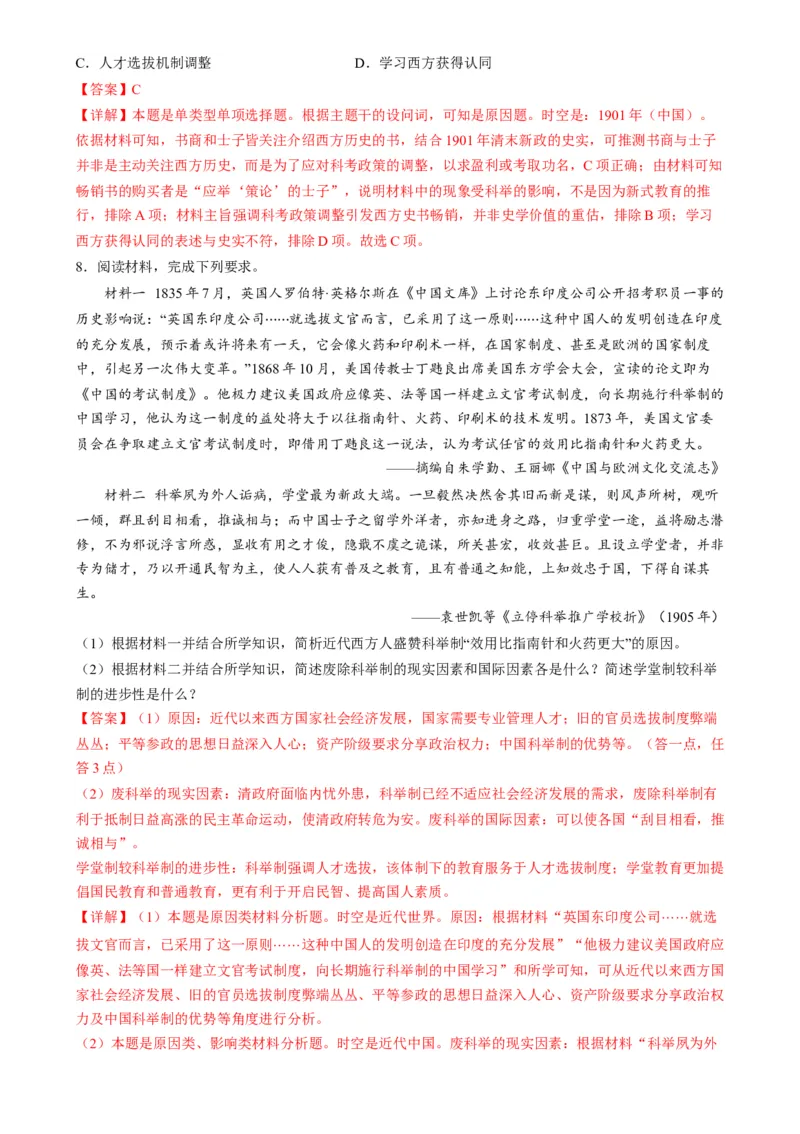 C．人才选拔机制调整　　　　　　　　　　　D．学习西方获得认同

【答案】C

【详解】本题是单类型单项选择题。根据主题干的设问词，可知是原因题。时空是：1901年（中国）。依据材料可知，书商和士子皆关注介绍西方历史的书，结合1901年清末新政的史实，可推测书商与士子并非是主动关注西方历史，而是为了应对科考政策的调整，以求盈利或考取功名，C项正确；由材料可知畅销书的购买者是“应举‘策论’的士子”，说明材料中的现象受科举的影响，不是因为新式教育的推行，排除A项；材料主旨强调科考政策调整引发西方史书畅销，并非史学价值的重估，排除B项；学习西方获得认同的表述与史实不符，排除D项。故选C项。

8．阅读材料，完成下列要求。

材料一　1835年7月，英国人罗伯特·英格尔斯在《中国文库》上讨论东印度公司公开招考职员一事的历史影响说：“英国东印度公司……就选拔文官而言，已采用了这一原则……这种中国人的发明创造在印度的充分发展，预示着或许将来有一天，它会像火药和印刷术一样，在国家制度、甚至是欧洲的国家制度中，引起另一次伟大变革。”1868年10月，美国传教士丁韪良出席美国东方学会大会，宣读的论文即为《中国的考试制度》。他极力建议美国政府应像英、法等国一样建立文官考试制度，向长期施行科举制的中国学习，他认为这一制度的益处将大于以往指南针、火药、印刷术的技术发明。1873年，美国文官委员会在争取建立文官考试制度时，即借用丁韪良这一说法，认为考试任官的效用比指南针和火药更大。

——摘编自朱学勤、王丽娜《中国与欧洲文化交流志》

材料二　科举夙为外人诟病，学堂最为新政大端。一旦毅然决然舍其旧而新是谋，则风声所树，观听一倾，群且刮目相看，推诚相与；而中国士子之留学外洋者，亦知进身之路，归重学堂一途，益将励志潜修，不为邪说浮言所惑，显收有用之才俊，隐戢不虞之诡谋，所关甚宏，收效甚巨。且设立学堂者，并非专为储才，乃以开通民智为主，使人人获有普及之教育，且有普通之知能，上知效忠于国，下得自谋其生。

——袁世凯等《立停科举推广学校折》（1905年）

（1）根据材料一并结合所学知识，简析近代西方人盛赞科举制“效用比指南针和火药更大”的原因。

（2）根据材料二并结合所学知识，简述废除科举制的现实因素和国际因素各是什么？简述学堂制较科举制的进步性是什么？

【答案】（1）原因：近代以来西方国家社会经济发展，国家需要专业管理人才；旧的官员选拔制度弊端丛丛；平等参政的思想日益深入人心；资产阶级要求分享政治权力；中国科举制的优势等。（答一点，任答3点）

（2）废科举的现实因素：清政府面临内忧外患，科举制已经不适应社会经济发展的需求，废除科举制有利于抵制日益高涨的民主革命运动，使清政府转危为安。废科举的国际因素：可以使各国“刮目相看，推诚相与”。

学堂制较科举制的进步性：科举制强调人才选拔，该体制下的教育服务于人才选拔制度；学堂教育更加提倡国民教育和普通教育，更有利于开启民智、提高国人素质。

【详解】（1）本题是原因类材料分析题。时空是近代世界。原因：根据材料“英国东印度公司……就选拔文官而言，已采用了这一原则……这种中国人的发明创造在印度的充分发展”“他极力建议美国政府应像英、法等国一样建立文官考试制度，向长期施行科举制的中国学习”和所学可知，可从近代以来西方国家社会经济发展、旧的官员选拔制度弊端丛丛、平等参政的思想日益深入人心、资产阶级要求分享政治权力及中国科举制的优势等角度进行分析。

（2）本题是原因类、影响类材料分析题。时空是近代中国。废科举的现实因素：根据材料“科举夙为外